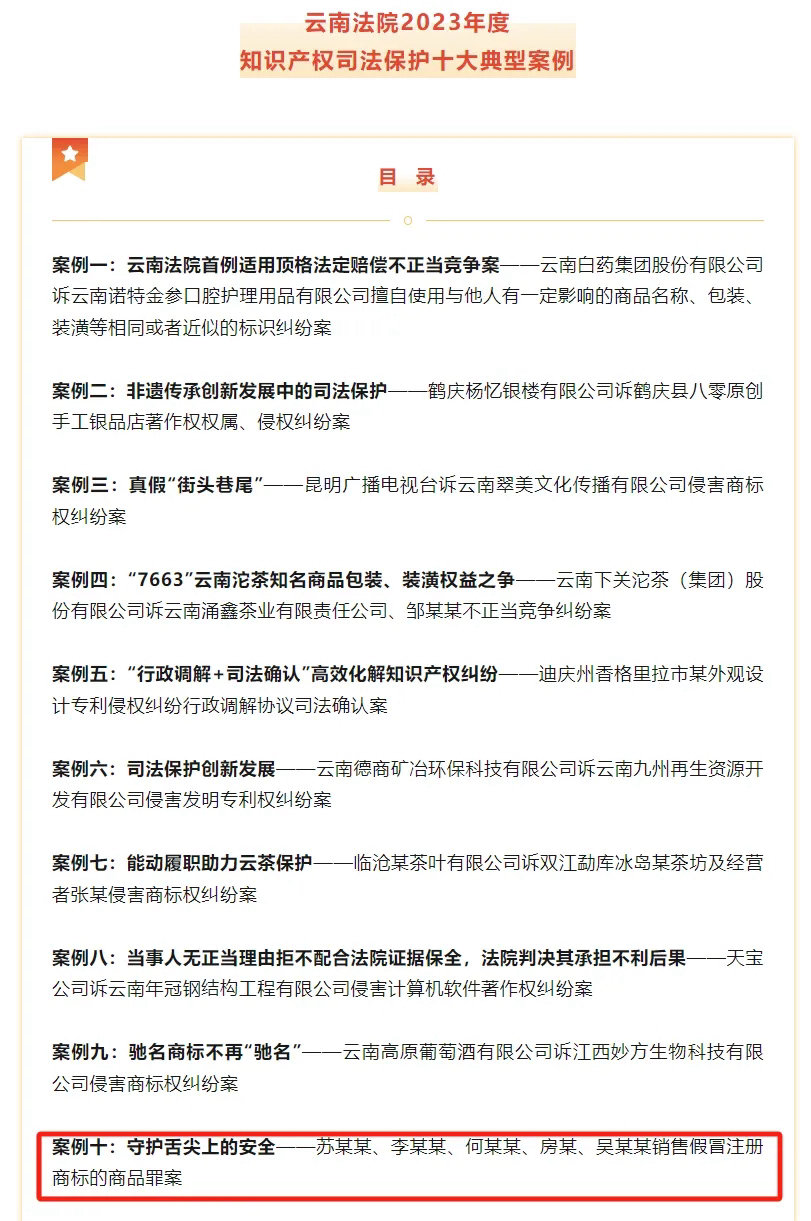 云南法院2023年度
知识产权司法保护十大典型案例

目 录

案例一：云南法院首例适用顶格法定赔偿不正当竞争案——云南白药集团股份有限公司诉云南诺特金参口腔护理用品有限公司擅自使用与他人有一定影响的商品名称、包装、装潢等相同或者近似的标识纠纷案

案例二：非遗传承创新发展中的司法保护——鹤庆杨忆银楼有限公司诉鹤庆县八零原创手工银品店著作权权属、侵权纠纷案

案例三：真假“街头巷尾”——昆明广播电视台诉云南翠美文化传播有限公司侵害商标权纠纷案

案例四：“7663”云南沱茶知名商品包装、装潢权益之争——云南下关沱茶（集团）股份有限公司诉云南涌鑫茶业有限责任公司、邹某某不正当竞争纠纷案

案例五：“行政调解+司法确认”高效化解知识产权纠纷——迪庆州香格里拉市某外观设计专利侵权纠纷行政调解协议司法确认案

案例六：司法保护创新发展——云南德商矿冶环保科技有限公司诉云南九州再生资源开发有限公司侵害发明专利权纠纷案

案例七：能动履职助力云茶保护——临沧某茶叶有限公司诉双江勐库冰岛某茶坊及经营者张某侵害商标权纠纷案

案例八：当事人无正当理由拒不配合法院证据保全，法院判决其承担不利后果——天宝公司诉云南年冠钢结构工程有限公司侵害计算机软件著作权纠纷案

案例九：驰名商标不再“驰名”——云南高原葡萄酒有限公司诉江西妙方生物科技有限公司侵害商标权纠纷案

案例十：守护舌尖上的安全——苏某某、李某某、何某某、房某、吴某某销售假冒注册商标的商品罪案